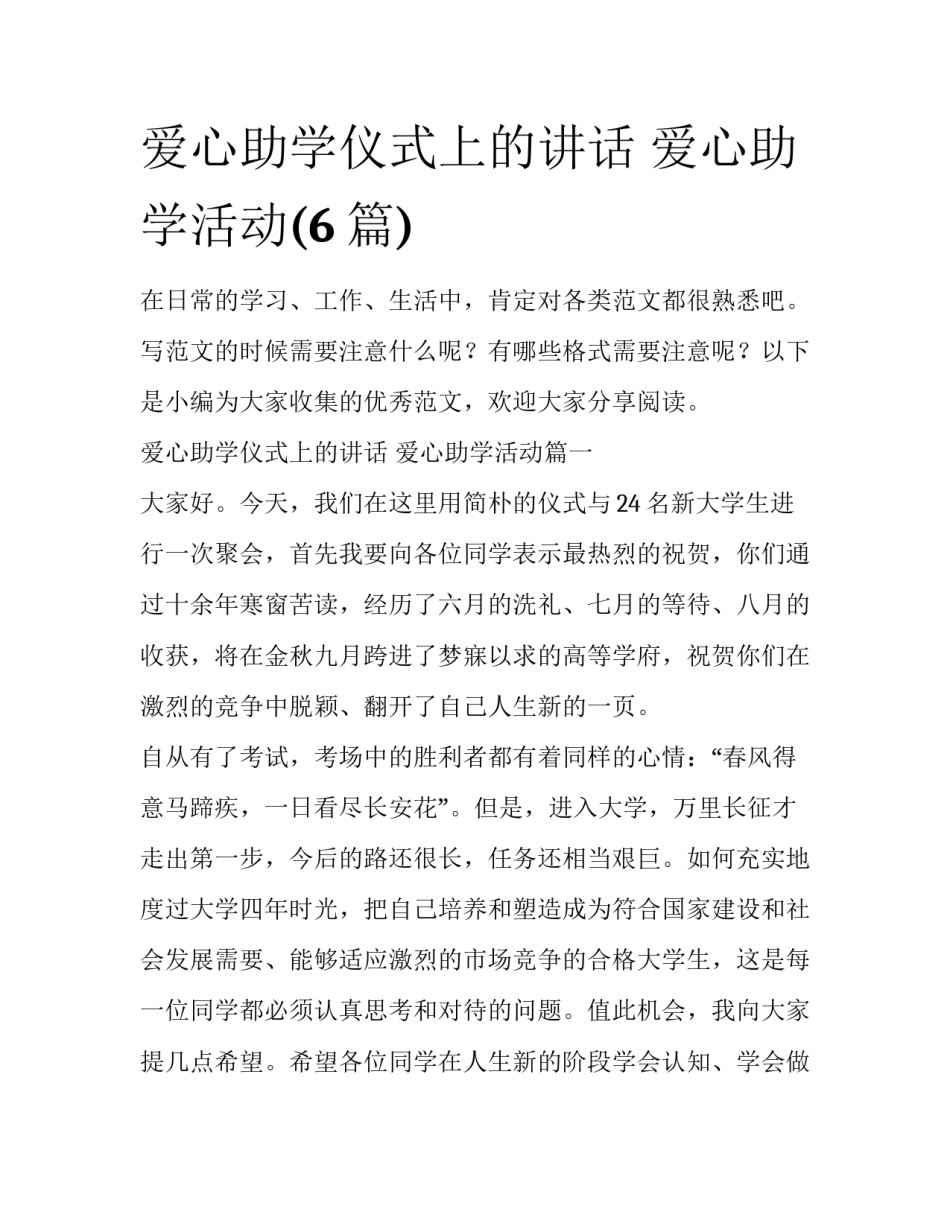 爱心助学仪式上的讲话 爱心助学活动(6 篇)

在日常的学习、工作、生活中，肯定对各类范文都很熟悉吧。写范文的时候需要注意什么呢？有哪些格式需要注意呢？以下是小编为大家收集的优秀范文，欢迎大家分享阅读。

爱心助学仪式上的讲话 爱心助学活动篇一

大家好。今天，我们在这里用简朴的仪式与 24 名新大学生进行一次聚会，首先我要向各位同学表示最热烈的祝贺，你们通过十余年寒窗苦读，经历了六月的洗礼、七月的等待、八月的收获，将在金秋九月跨进了梦寐以求的高等学府，祝贺你们在激烈的竞争中脱颖、翻开了自己人生新的一页。

自从有了考试，考场中的胜利者都有着同样的心情：“春风得意马蹄疾，一日看尽长安花”。但是，进入大学，万里长征才走出第一步，今后的路还很长，任务还相当艰巨。如何充实地度过大学四年时光，把自己培养和塑造成为符合国家建设和社会发展需要、能够适应激烈的市场竞争的合格大学生，这是每一位同学都必须认真思考和对待的问题。值此机会，我向大家提几点希望。希望各位同学在人生新的阶段学会认知、学会做